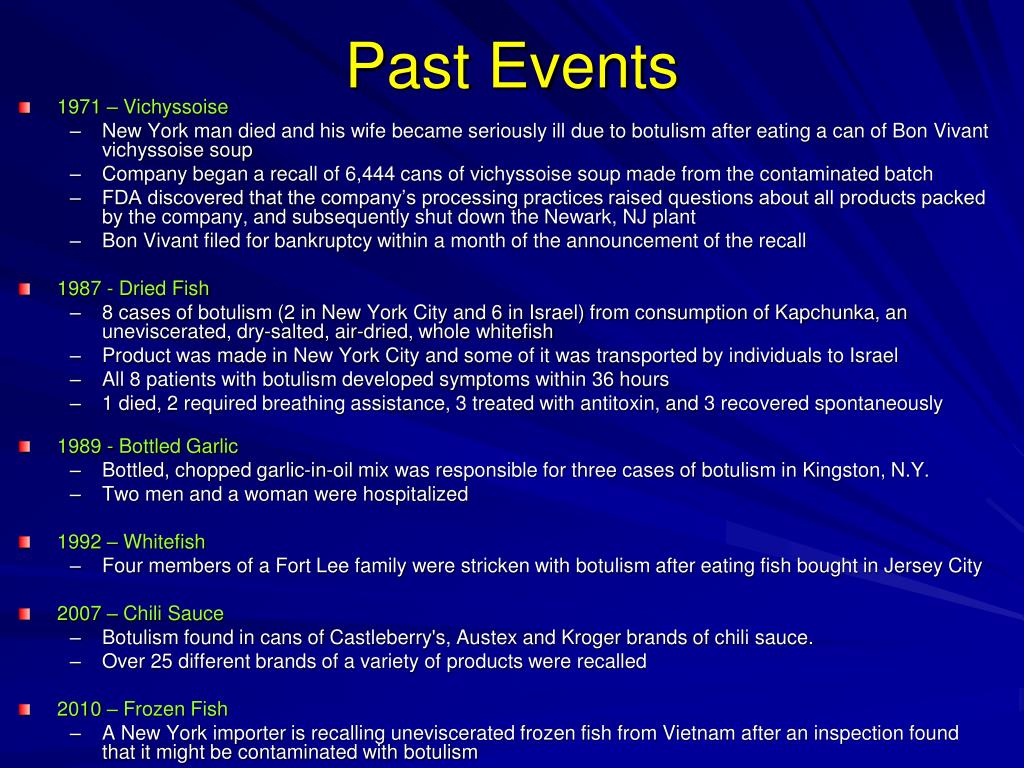 Past Events

1971 – Vichyssoise
– New York man died and his wife became seriously ill due to botulism after eating a can of Bon Vivant vichyssoise soup
– Company began a recall of 6,444 cans of vichyssoise soup made from the contaminated batch
– FDA discovered that the company's processing practices raised questions about all products packed by the company, and subsequently shut down the Newark, NJ plant
– Bon Vivant filed for bankruptcy within a month of the announcement of the recall

1987 - Dried Fish
– 8 cases of botulism (2 in New York City and 6 in Israel) from consumption of Kapchunka, an uneviscerated, dry-salted, air-dried, whole whitefish
– Product was made in New York City and some of it was transported by individuals to Israel
– All 8 patients with botulism developed symptoms within 36 hours
– 1 died, 2 required breathing assistance, 3 treated with antitoxin, and 3 recovered spontaneously

1989 - Bottled Garlic
– Bottled, chopped garlic-in-oil mix was responsible for three cases of botulism in Kingston, N.Y.
– Two men and a woman were hospitalized

1992 – Whitefish
– Four members of a Fort Lee family were stricken with botulism after eating fish bought in Jersey City

2007 – Chili Sauce
– Botulism found in cans of Castleberry's, Austex and Kroger brands of chili sauce.
– Over 25 different brands of a variety of products were recalled

2010 – Frozen Fish
– A New York importer is recalling uneviscerated frozen fish from Vietnam after an inspection found that it might be contaminated with botulism